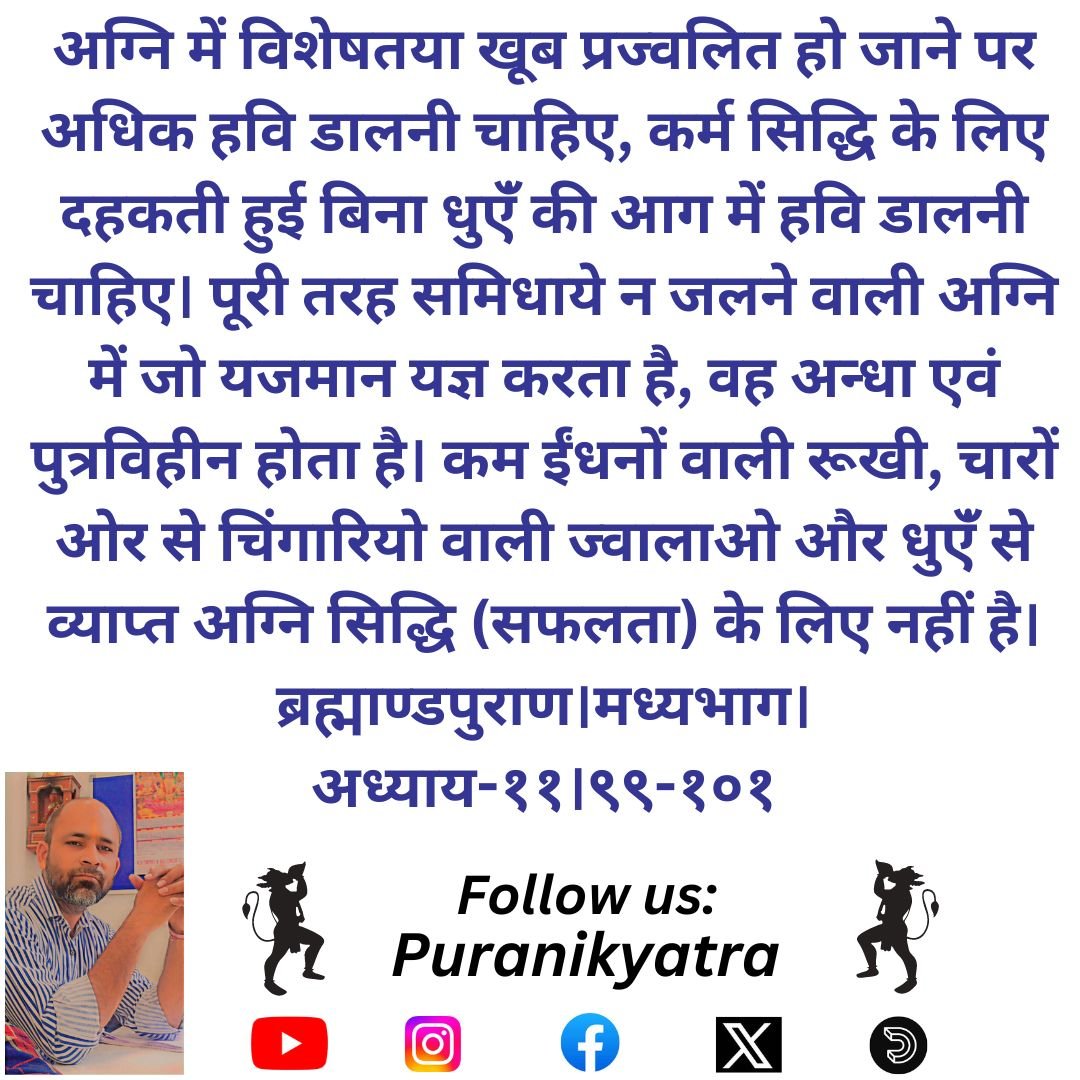 अग्नि में विशेषतया खूब प्रज्वलित हो जाने पर अधिक हवि डालनी चाहिए, कर्म सिद्धि के लिए दहकती हुई बिना धुएँ की आग में हवि डालनी चाहिए। पूरी तरह समिधाये न जलने वाली अग्नि में जो यजमान यज्ञ करता है, वह अन्धा एवं पुत्रविहीन होता है। कम ईंधनों वाली रूखी, चारों ओर से चिंगारियो वाली ज्वालाओ और धुएँ से व्याप्त अग्नि सिद्धि (सफलता) के लिए नहीं है।
ब्रह्माण्डपुराण।मध्यभाग।
अध्याय-११।९९-१०१

Follow us:
Puranikyatra